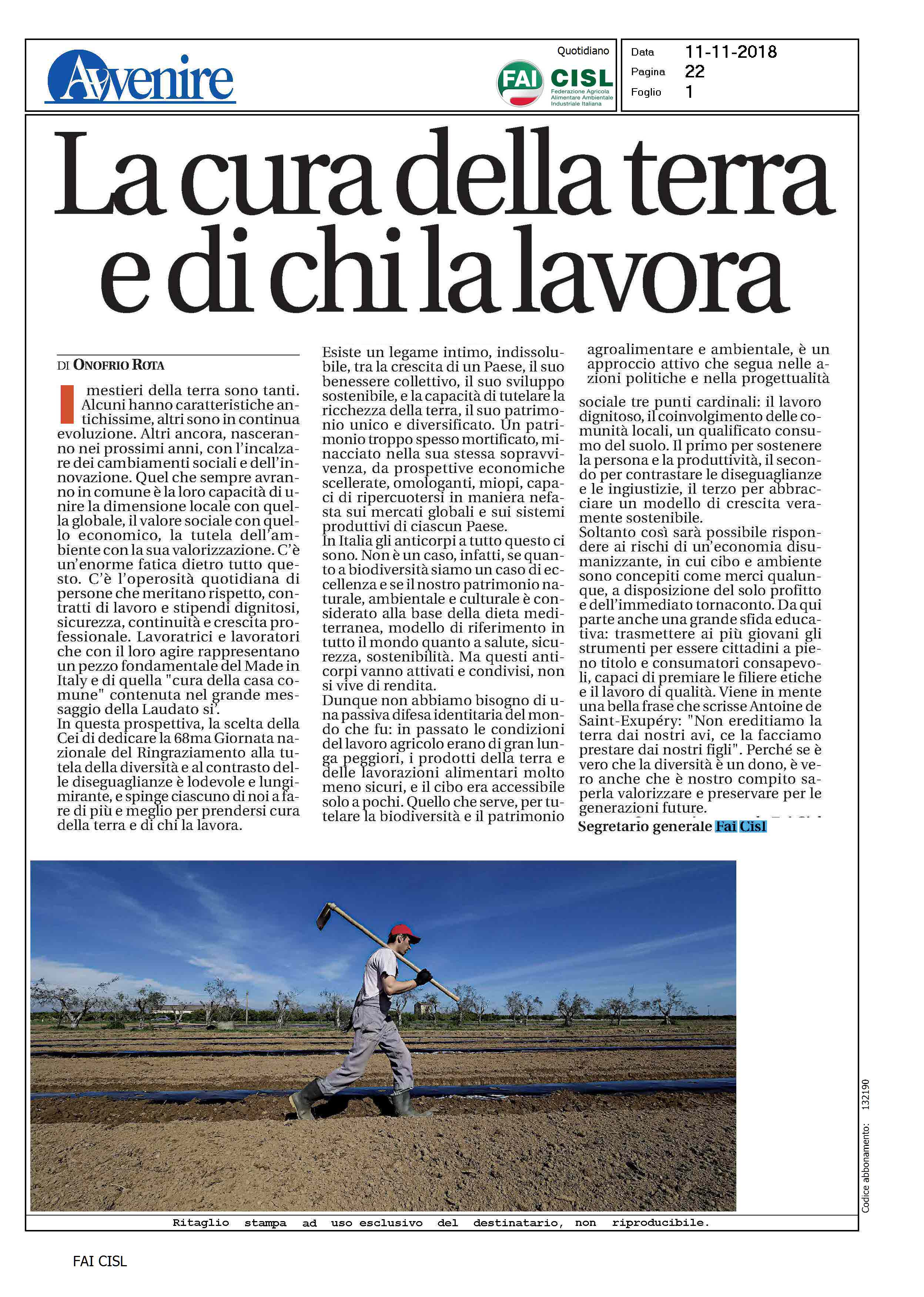 Avvenire

Quotidiano

FAI CISL
Federazione Agricola Alimentare Ambientale Industriale Italiana

Data 11-11-2018
Pagina 22
Foglio 1

La cura della terra e di chi la lavora

DI ONOFRIO ROTA

I mestieri della terra sono tanti. Alcuni hanno caratteristiche antichissime, altri sono in continua evoluzione. Altri ancora, nasceranno nei prossimi anni, con l'incalzare dei cambiamenti sociali e dell'innovazione. Quel che sempre avranno in comune è la loro capacità di unire la dimensione locale con quella globale, il valore sociale con quello economico, la tutela dell'ambiente con la sua valorizzazione. C'è un'enorme fatica dietro tutto questo. C'è l'operosità quotidiana di persone che meritano rispetto, contratti di lavoro e stipendi dignitosi, sicurezza, continuità e crescita professionale. Lavoratrici e lavoratori che con il loro agire rappresentano un pezzo fondamentale del Made in Italy e di quella "cura della casa comune" contenuta nel grande messaggio della Laudato si'.
In questa prospettiva, la scelta della Cei di dedicare la 68ma Giornata nazionale del Ringraziamento alla tutela della diversità e al contrasto delle diseguaglianze è lodevole e lungimirante, e spinge ciascuno di noi a fare di più e meglio per prendersi cura della terra e di chi la lavora.
Esiste un legame intimo, indissolubile, tra la crescita di un Paese, il suo benessere collettivo, il suo sviluppo sostenibile, e la capacità di tutelare la ricchezza della terra, il suo patrimonio unico e diversificato. Un patrimonio troppo spesso mortificato, minacciato nella sua stessa sopravvivenza, da prospettive economiche scellerate, omologanti, miopi, capaci di ripercuotersi in maniera nefasta sui mercati globali e sui sistemi produttivi di ciascun Paese.
In Italia gli anticorpi a tutto questo ci sono. Non è un caso, infatti, se quanto a biodiversità siamo un caso di eccellenza e se il nostro patrimonio naturale, ambientale e culturale è considerato alla base della dieta mediterranea, modello di riferimento in tutto il mondo quanto a salute, sicurezza, sostenibilità. Ma questi anticorpi vanno attivati e condivisi, non si vive di rendita.
Dunque non abbiamo bisogno di una passiva difesa identitaria del mondo che fu: in passato le condizioni del lavoro agricolo erano di gran lunga peggiori, i prodotti della terra e delle lavorazioni alimentari molto meno sicuri, e il cibo era accessibile solo a pochi. Quello che serve, per tutelare la biodiversità e il patrimonio agroalimentare e ambientale, è un approccio attivo che segua nelle azioni politiche e nella progettualità sociale tre punti cardinali: il lavoro dignitoso, il coinvolgimento delle comunità locali, un qualificato consumo del suolo. Il primo per sostenere la persona e la produttività, il secondo per contrastare le diseguaglianze e le ingiustizie, il terzo per abbracciare un modello di crescita veramente sostenibile.
Soltanto così sarà possibile rispondere ai rischi di un'economia disumanizzante, in cui cibo e ambiente sono concepiti come merci qualunque, a disposizione del solo profitto e dell'immediato tornaconto. Da qui parte anche una grande sfida educativa: trasmettere ai più giovani gli strumenti per essere cittadini a pieno titolo e consumatori consapevoli, capaci di premiare le filiere etiche e il lavoro di qualità. Viene in mente una bella frase che scrisse Antoine de Saint-Exupéry: "Non ereditiamo la terra dai nostri avi, ce la facciamo prestare dai nostri figli". Perché se è vero che la diversità è un dono, è vero anche che è nostro compito saperla valorizzare e preservare per le generazioni future.
Segretario generale Fai Cisl

Codice abbonamento: 132190

Ritaglio stampa ad uso esclusivo del destinatario, non riproducibile.

FAI CISL